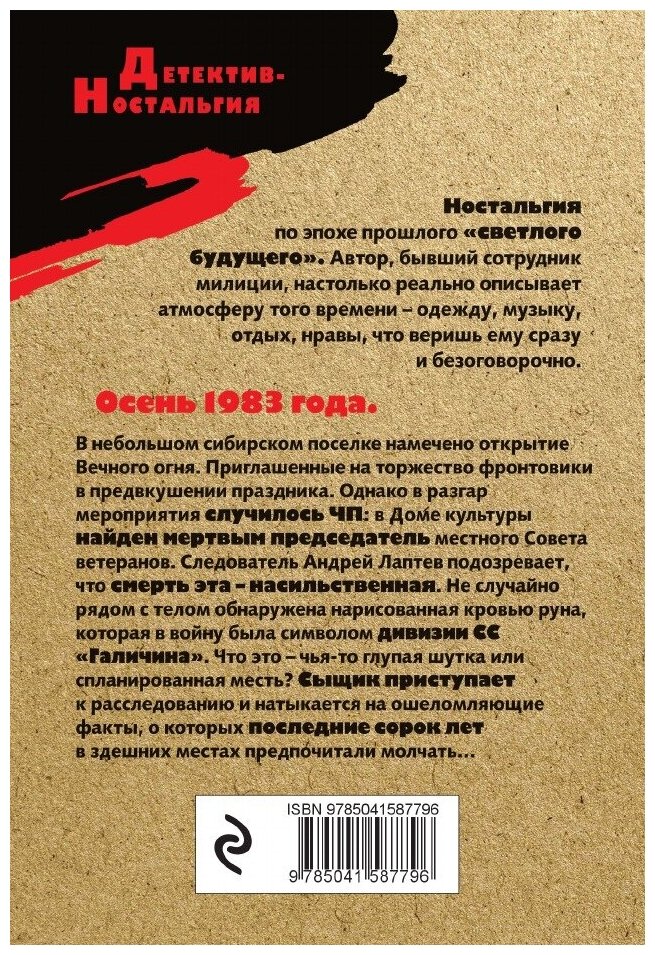 Детектив-Ностальгия

Ностальгия по эпохе прошлого «светлого будущего». Автор, бывший сотрудник милиции, настолько реально описывает атмосферу того времени – одежду, музыку, отдых, нравы, что веришь ему сразу и безоговорочно.

Осень 1983 года.

В небольшом сибирском поселке намечено открытие Вечного огня. Приглашенные на торжество фронтовики в предвкушении праздника. Однако в разгар мероприятия случилось ЧП: в Доме культуры найден мертвым председатель местного Совета ветеранов. Следователь Андрей Лаптев подозревает, что смерть эта – насильственная. Не случайно рядом с телом обнаружена нарисованная кровью руна, которая в войну была символом дивизии СС «Галичина». Что это – чья-то глупая шутка или спланированная месть? Сыщик приступает к расследованию и натыкается на ошеломляющие факты, о которых последние сорок лет в здешних местах предпочитали молчать…

ISBN 9785041587796

9 785041 587796